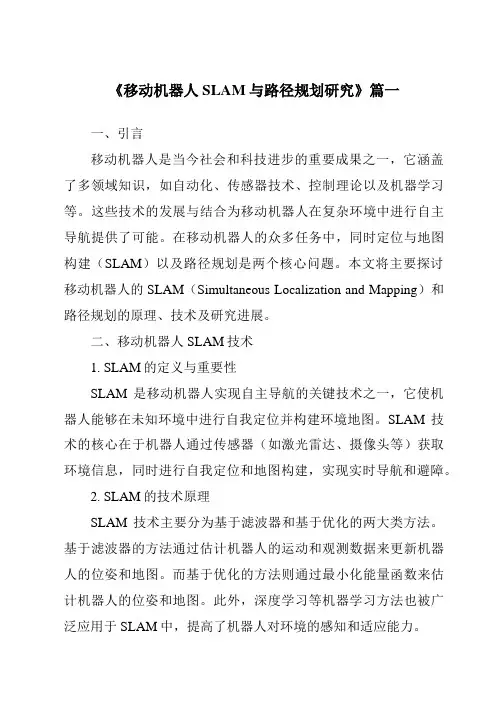 《移动机器人 SLAM 与路径规划研究》篇一

一、引言

移动机器人是当今社会和科技进步的重要成果之一，它涵盖了多领域知识，如自动化、传感器技术、控制理论以及机器学习等。这些技术的发展与结合为移动机器人在复杂环境中进行自主导航提供了可能。在移动机器人的众多任务中，同时定位与地图构建（SLAM）以及路径规划是两个核心问题。本文将主要探讨移动机器人的 SLAM（Simultaneous Localization and Mapping）和路径规划的原理、技术及研究进展。

二、移动机器人 SLAM 技术

1. SLAM 的定义与重要性

SLAM 是移动机器人实现自主导航的关键技术之一，它使机器人能够在未知环境中进行自我定位并构建环境地图。SLAM 技术的核心在于机器人通过传感器（如激光雷达、摄像头等）获取环境信息，同时进行自我定位和地图构建，实现实时导航和避障。

2. SLAM 的技术原理

SLAM 技术主要分为基于滤波器和基于优化的两大类方法。基于滤波器的方法通过估计机器人的运动和观测数据来更新机器人的位姿和地图。而基于优化的方法则通过最小化能量函数来估计机器人的位姿和地图。此外，深度学习等机器学习方法也被广泛应用于 SLAM 中，提高了机器人对环境的感知和适应能力。